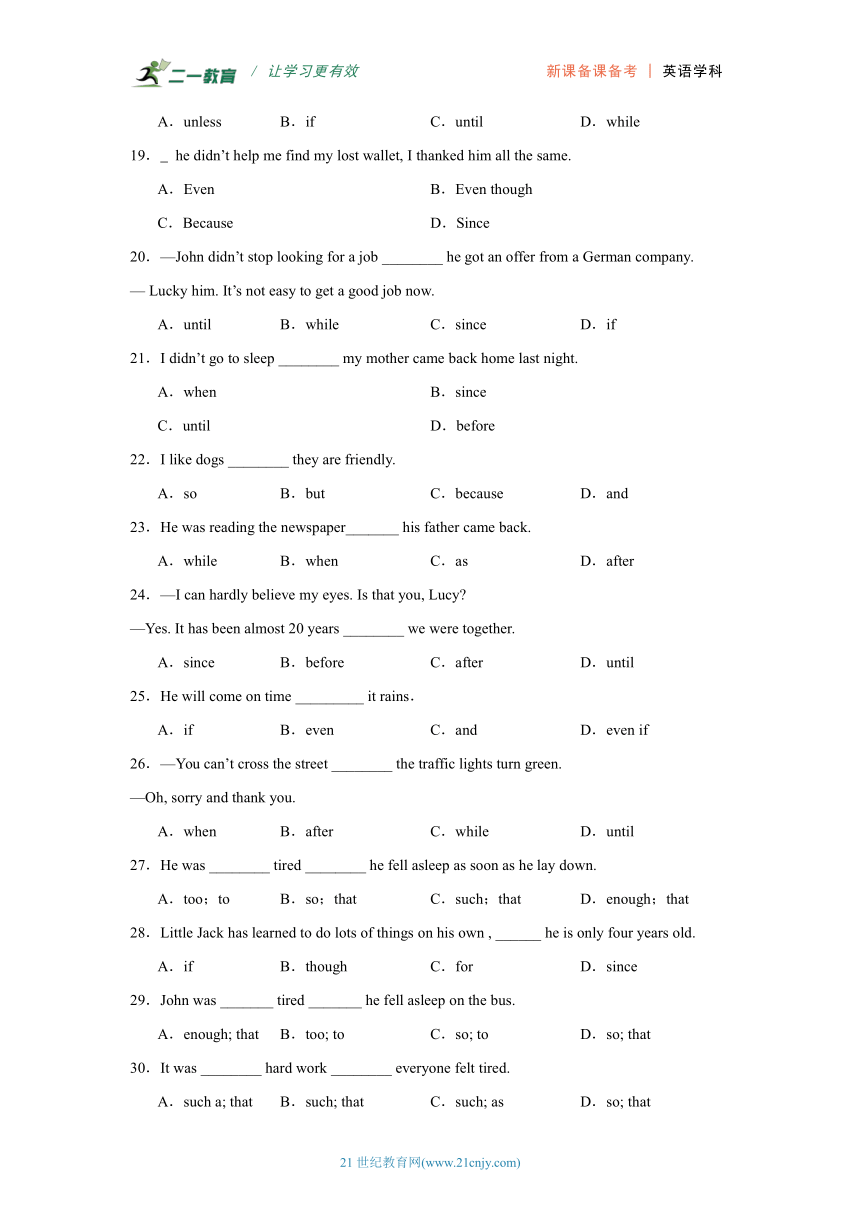 二一教育 / 让学习更有效 新课备课备考 | 英语学科

A．unless B．if C．until D．while

19．_ he didn’t help me find my lost wallet, I thanked him all the same.

A．Even B．Even though

C．Because D．Since

20．—John didn’t stop looking for a job ________ he got an offer from a German company.

— Lucky him. It’s not easy to get a good job now.

A．until B．while C．since D．if

21．I didn’t go to sleep ________ my mother came back home last night.

A．when B．since

C．until D．before

22．I like dogs ________ they are friendly.

A．so B．but C．because D．and

23．He was reading the newspaper_______ his father came back.

A．while B．when C．as D．after

24．—I can hardly believe my eyes. Is that you, Lucy?

—Yes. It has been almost 20 years ________ we were together.

A．since B．before C．after D．until

25．He will come on time _________ it rains．

A．if B．even C．and D．even if

26．—You can’t cross the street ________ the traffic lights turn green.

—Oh, sorry and thank you.

A．when B．after C．while D．until

27．He was ________ tired ________ he fell asleep as soon as he lay down.

A．too；to B．so；that C．such；that D．enough；that

28．Little Jack has learned to do lots of things on his own , ______ he is only four years old.

A．if B．though C．for D．since

29．John was _______ tired _______ he fell asleep on the bus.

A．enough; that B．too; to C．so; to D．so; that

30．It was ________ hard work ________ everyone felt tired.

A．such a; that B．such; that C．such; as D．so; that

21 世纪教育网(www.21cnjy.com)